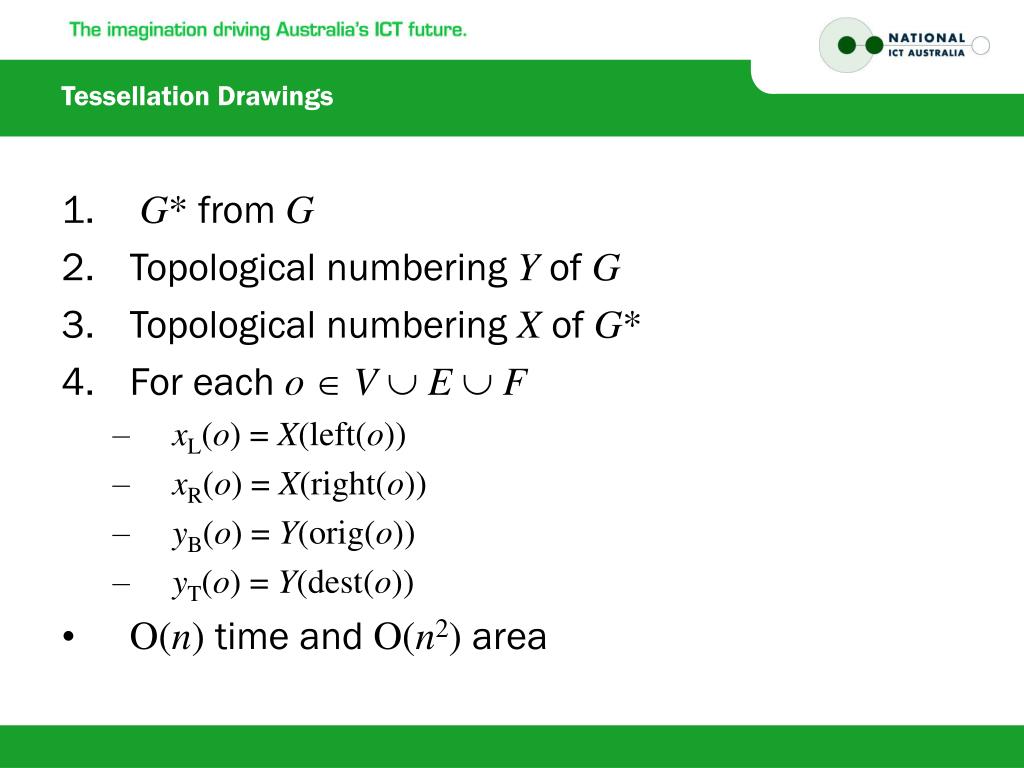 The imagination driving Australia's ICT future.

NATIONAL ICT AUSTRALIA

Tessellation Drawings

1. $G^*$ from $G$
2. Topological numbering $Y$ of $G$
3. Topological numbering $X$ of $G^*$
4. For each $o \in V \cup E \cup F$
 – $x_L(o) = X(\text{left}(o))$
 – $x_R(o) = X(\text{right}(o))$
 – $y_B(o) = Y(\text{orig}(o))$
 – $y_T(o) = Y(\text{dest}(o))$
• $O(n)$ time and $O(n^2)$ area